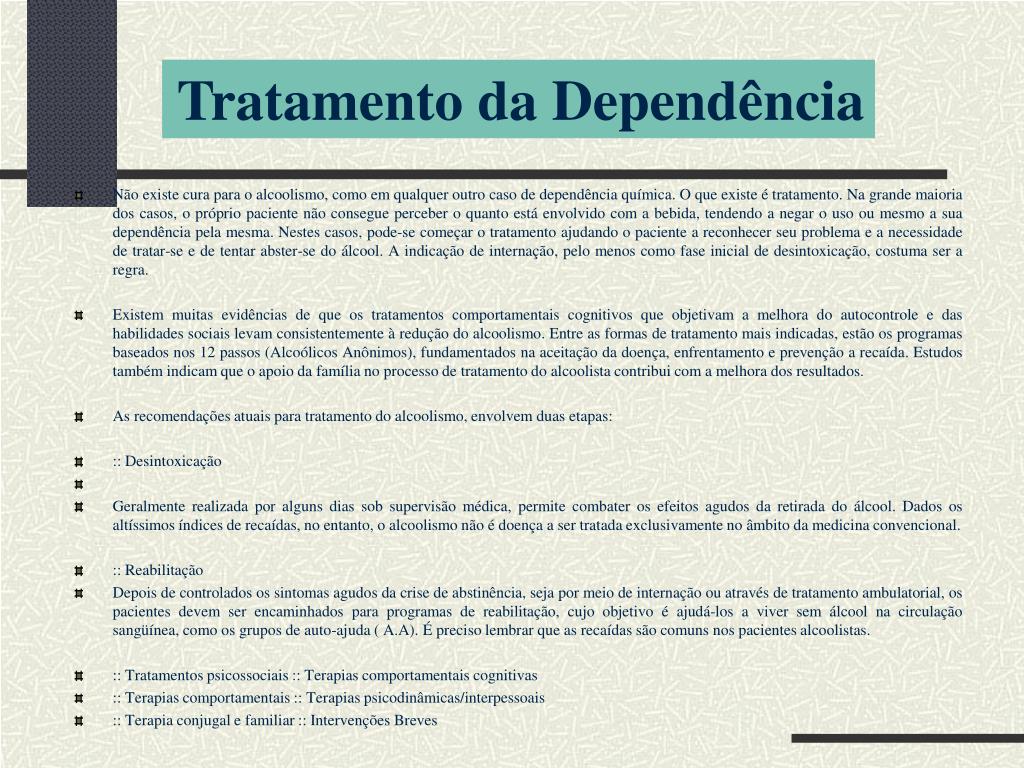 Tratamento da Dependência

Não existe cura para o alcoolismo, como em qualquer outro caso de dependência química. O que existe é tratamento. Na grande maioria dos casos, o próprio paciente não consegue perceber o quanto está envolvido com a bebida, tendendo a negar o uso ou mesmo a sua dependência pela mesma. Nestes casos, pode-se começar o tratamento ajudando o paciente a reconhecer seu problema e a necessidade de tratar-se e de tentar abster-se do álcool. A indicação de internação, pelo menos como fase inicial de desintoxicação, costuma ser a regra.

Existem muitas evidências de que os tratamentos comportamentais cognitivos que objetivam a melhora do autocontrole e das habilidades sociais levam consistentemente à redução do alcoolismo. Entre as formas de tratamento mais indicadas, estão os programas baseados nos 12 passos (Alcoólicos Anônimos), fundamentados na aceitação da doença, enfrentamento e prevenção a recaída. Estudos também indicam que o apoio da família no processo de tratamento do alcoolista contribui com a melhora dos resultados.

As recomendações atuais para tratamento do alcoolismo, envolvem duas etapas:

:: Desintoxicação

Geralmente realizada por alguns dias sob supervisão médica, permite combater os efeitos agudos da retirada do álcool. Dados os altíssimos índices de recaídas, no entanto, o alcoolismo não é doença a ser tratada exclusivamente no âmbito da medicina convencional.

:: Reabilitação
Depois de controlados os sintomas agudos da crise de abstinência, seja por meio de internação ou através de tratamento ambulatorial, os pacientes devem ser encaminhados para programas de reabilitação, cujo objetivo é ajudá-los a viver sem álcool na circulação sangüínea, como os grupos de auto-ajuda ( A.A). É preciso lembrar que as recaídas são comuns nos pacientes alcoolistas.

:: Tratamentos psicossociais :: Terapias comportamentais cognitivas
:: Terapias comportamentais :: Terapias psicodinâmicas/interpessoais
:: Terapia conjugal e familiar :: Intervenções Breves